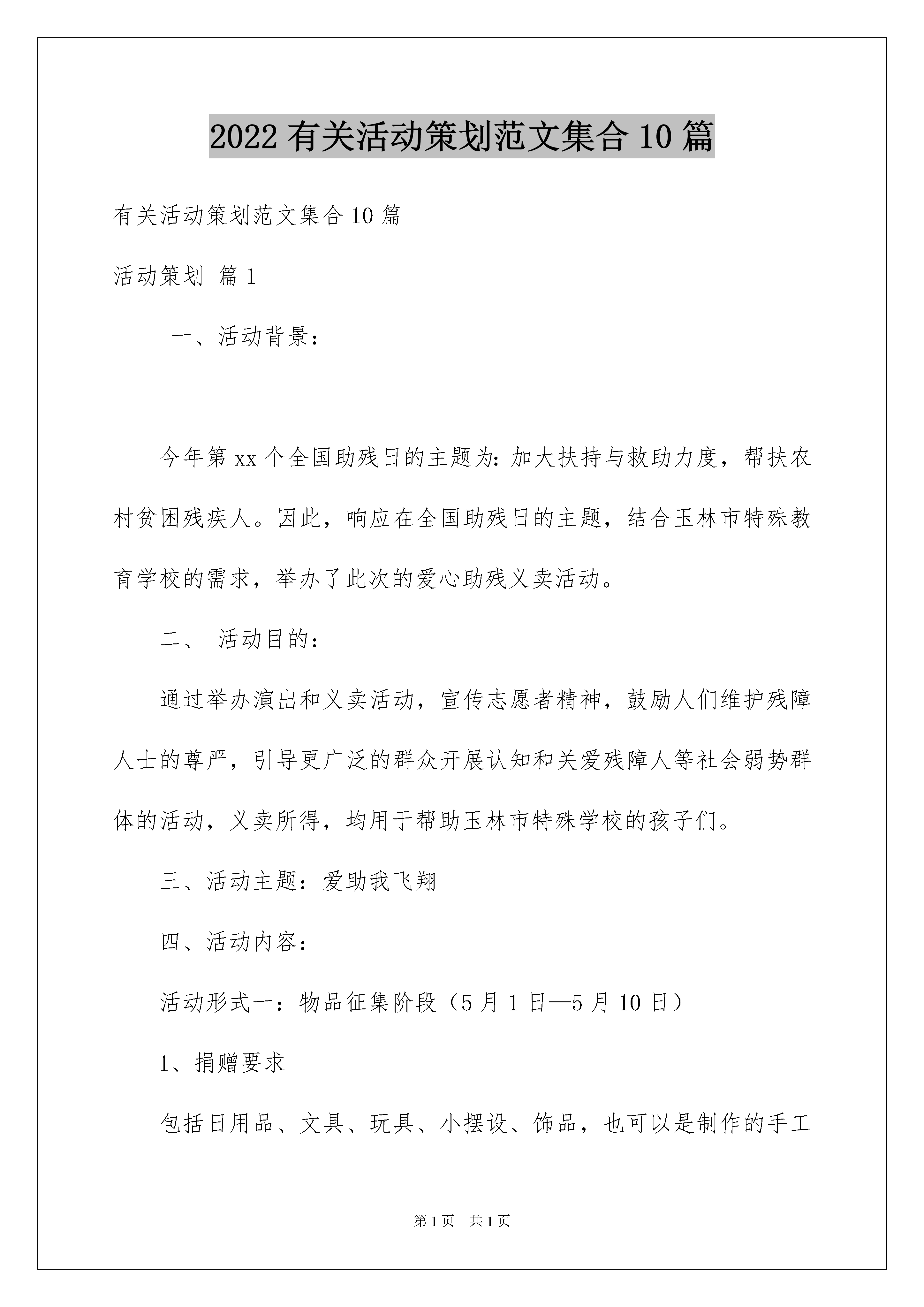 2022有关活动策划范文集合10篇

有关活动策划范文集合10篇

活动策划 篇1

一、活动背景：

今年第xx个全国助残日的主题为：加大扶持与救助力度，帮扶农村贫困残疾人。因此，响应在全国助残日的主题，结合玉林市特殊教育学校的需求，举办了此次的爱心助残义卖活动。

二、 活动目的：

通过举办演出和义卖活动，宣传志愿者精神，鼓励人们维护残障人士的尊严，引导更广泛的群众开展认知和关爱残障人等社会弱势群体的活动，义卖所得，均用于帮助玉林市特殊学校的孩子们。

三、活动主题：爱助我飞翔

四、活动内容：

活动形式一：物品征集阶段（5月1日—5月10日）

1、捐赠要求

包括日用品、文具、玩具、小摆设、饰品，也可以是制作的手工

第1页 共1页